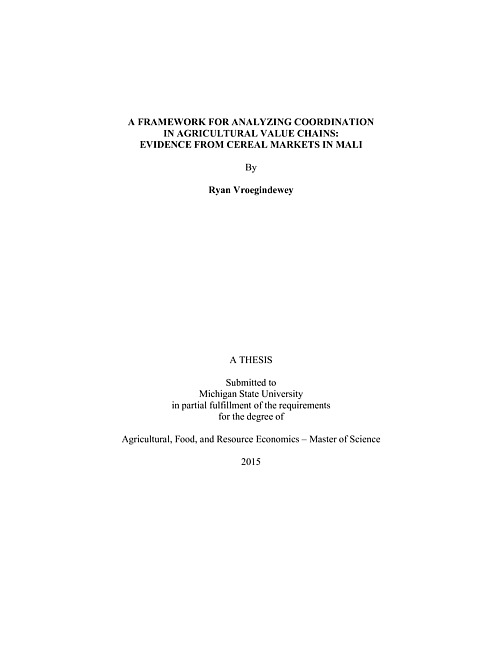 A FRAMEWORK FOR ANALYZING COORDINATION IN AGRICULTURAL VALUE CHAINS: EVIDENCE FROM CEREAL MARKETS IN MALI

By

Ryan Vroegindewey

A THESIS

Submitted to
Michigan State University
in partial fulfillment of the requirements
for the degree of

Agricultural, Food, and Resource Economics – Master of Science

2015